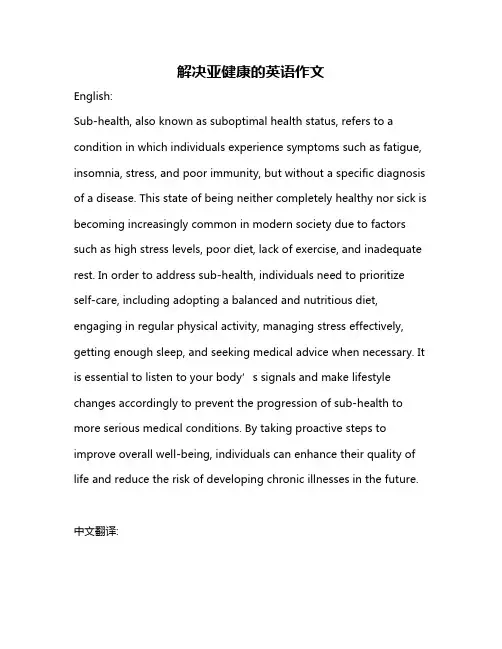 解决亚健康的英语作文

English:

Sub-health, also known as suboptimal health status, refers to a condition in which individuals experience symptoms such as fatigue, insomnia, stress, and poor immunity, but without a specific diagnosis of a disease. This state of being neither completely healthy nor sick is becoming increasingly common in modern society due to factors such as high stress levels, poor diet, lack of exercise, and inadequate rest. In order to address sub-health, individuals need to prioritize self-care, including adopting a balanced and nutritious diet, engaging in regular physical activity, managing stress effectively, getting enough sleep, and seeking medical advice when necessary. It is essential to listen to your body' s signals and make lifestyle changes accordingly to prevent the progression of sub-health to more serious medical conditions. By taking proactive steps to improve overall well-being, individuals can enhance their quality of life and reduce the risk of developing chronic illnesses in the future.

中文翻译: